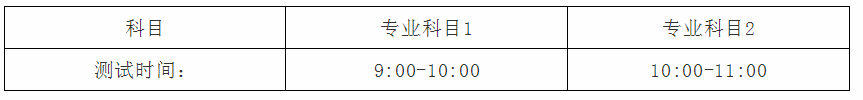 | 科目 | 专业科目1 | 专业科目2 |
|---|---|---|
| 测试时间： | 9:00-10:00 | 10:00-11:00 |